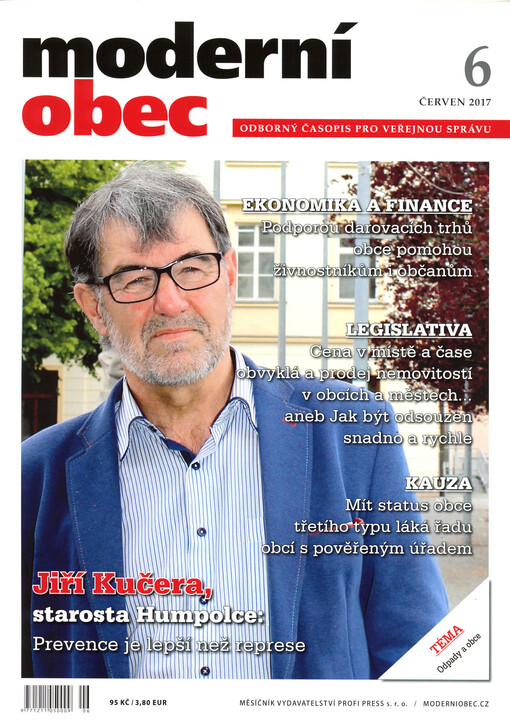 moderní obec

6

ČERVEN 2017

ODBORNÝ ČASOPIS PRO VEŘEJNOU SPRÁVU

EKONOMIKA A FINANCE
Podporou darovacích trhů obce pomohou živnostníkům i občanům

LEGISLATIVA
Cena v místě a čase obvyklá a prodej nemovitostí v obcích a městech... aneb Jak být odsouzen snadno a rychle

KAUZA
Mít status obce třetího typu láká řadu obcí s pověřeným úřadem

Jiří Kučera, starosta Humpolce:
Prevence je lepší než represe

TÉMA
Odpady a obce

95 KČ / 3,80 EUR

MĚSÍČNÍK VYDAVATELSTVÍ PROFI PRESS s. r. o. / MODERNIOBEC.CZ